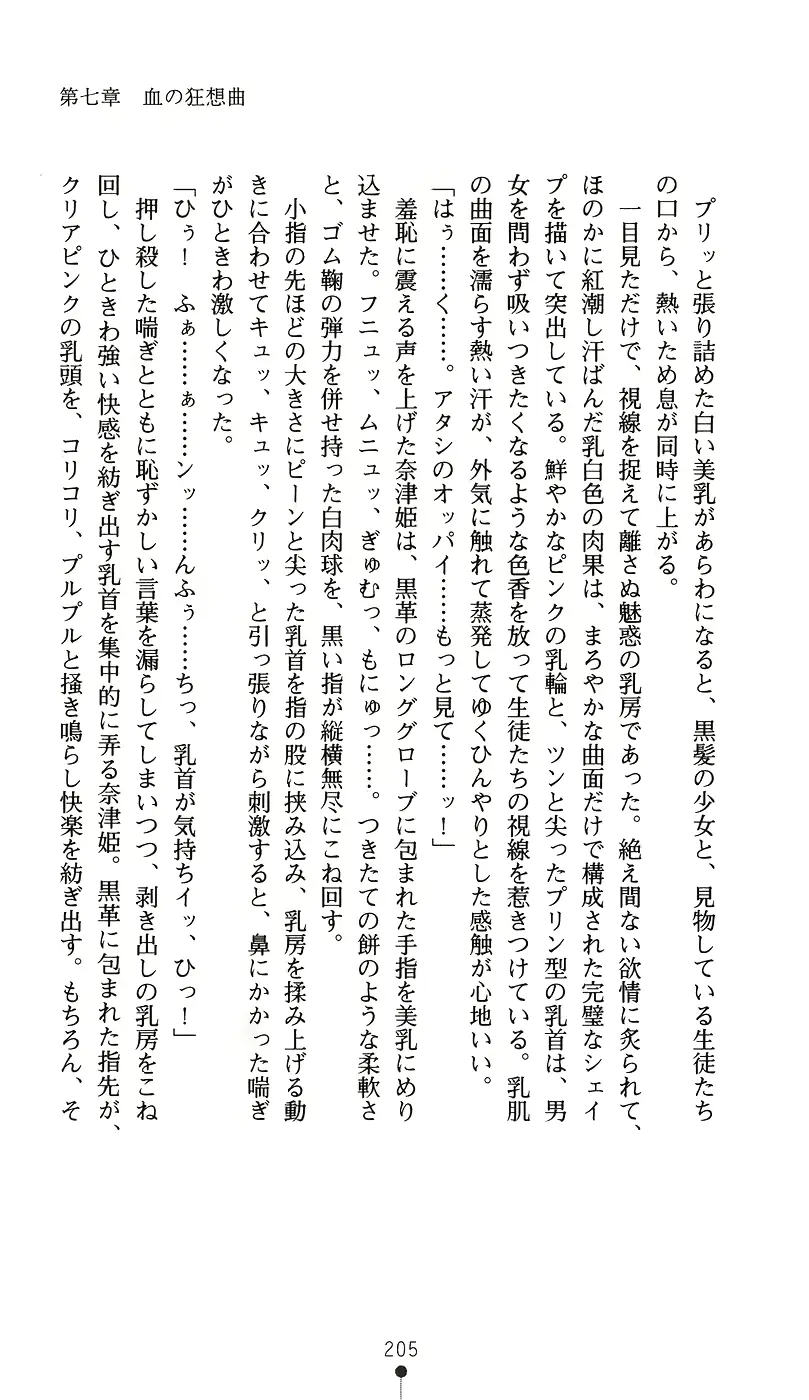 第七章　血の狂想曲

プリッと張り詰めた白い美乳があらわになると、黒髪の少女と、見物している生徒たちの口から、熱いため息が同時に上がる。

一目見ただけで、視線を捉えて離さぬ魅惑の乳房であった。絶え間ない欲情に炙られて、ほのかに紅潮し汗ばんだ乳白色の肉果は、まろやかな曲面だけで構成された完璧なシェイプを描いて突出している。鮮やかなピンクの乳輪と、ツンと尖ったプリン型の乳首は、男女を問わず吸いつきたくなるような色香を放って生徒たちの視線を惹きつけている。乳肌の曲面を濡らす熱い汗が、外気に触れて蒸発してゆくひんやりとした感触が心地いい。

「はぅ……く……。アタシのオッパイ……もっと見て……ッ！」

羞恥に震える声を上げた奈津姫は、黒革のロンググローブに包まれた手指を美乳にめり込ませた。フニュッ、ムニュッ、ぎゅむっ、もにゅっ……。つきたての餅のような柔軟さと、ゴム鞠の弾力を併せ持った白肉球を、黒い指が縦横無尽にこね回す。

小指の先ほどの大きさにピーンと尖った乳首を指の股に挟み込み、乳房を揉み上げる動きに合わせてキュッ、キュッ、クリッ、と引っ張りながら刺激すると、鼻にかかった喘ぎがひときわ激しくなった。

「ひぅ！　ふぁ……ぁ……ンッ……んふぅ……ちっ、乳首が気持ちイッ、ひっ！」

押し殺した喘ぎとともに恥ずかしい言葉を漏らしてしまいつつ、剥き出しの乳房をこね回し、ひときわ強い快感を紡ぎ出す乳首を集中的に弄る奈津姫。黒革に包まれた指先が、クリアピンクの乳頭を、コリコリ、プルプルと掻き鳴らし快楽を紡ぎ出す。もちろん、そ

205